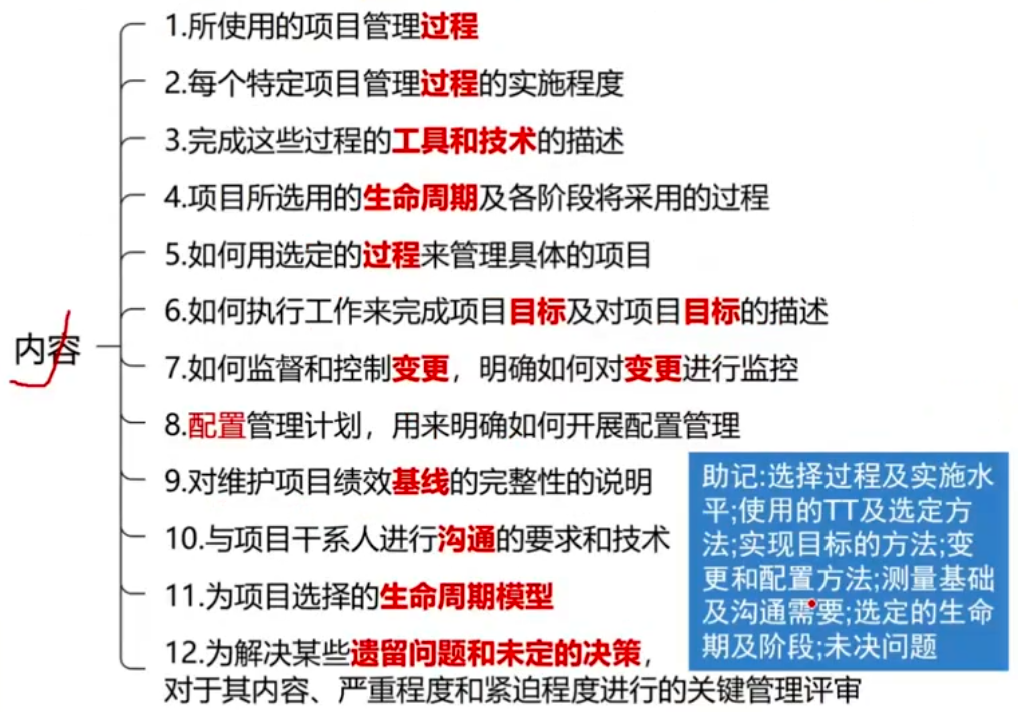 内容

1.所使用的项目管理过程

2.每个特定项目管理过程的实施程度

3.完成这些过程的工具和技术的描述

4.项目所选用的生命周期及各阶段将采用的过程

5.如何用选定的过程来管理具体的项目

6.如何执行工作来完成项目目标及对项目目标的描述

7.如何监督和控制变更，明确如何对变更进行监控

8.配置管理计划，用来明确如何开展配置管理

9.对维护项目绩效基线的完整性的说明

10.与项目干系人进行沟通的要求和技术

11.为项目选择的生命周期模型

12.为解决某些遗留问题和未定的决策，对于其内容、严重程度和紧迫程度进行的关键管理评审

助记:选择过程及实施水平;使用的TT及选定方法;实现目标的方法;变更和配置方法;测量基础及沟通需要;选定的生命期及阶段;未决问题